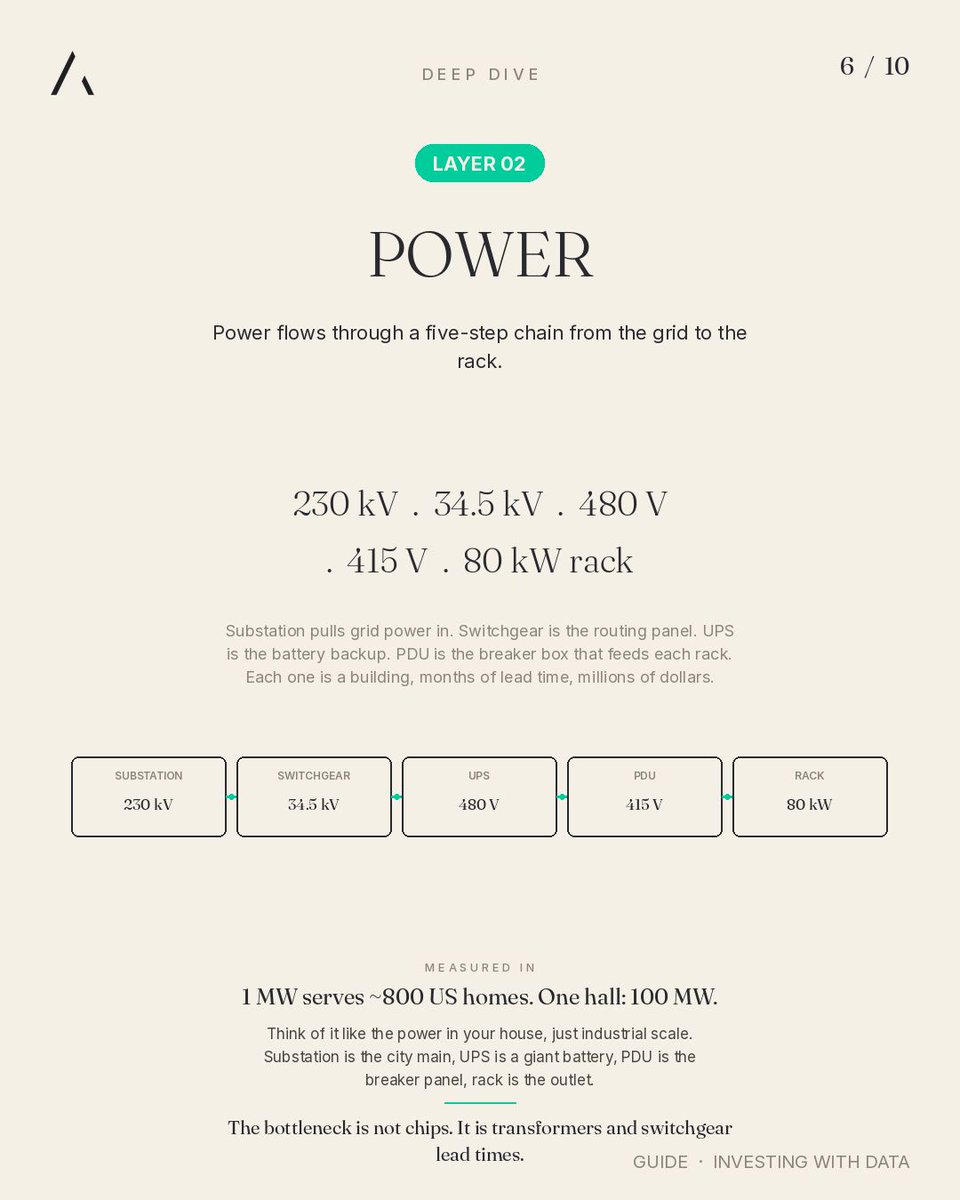 DEEP DIVE

6 / 10

LAYER 02

POWER

Power flows through a five-step chain from the grid to the rack.

230 kV . 34.5 kV . 480 V . 415 V . 80 kW rack

Substation pulls grid power in. Switchgear is the routing panel. UPS is the battery backup. PDU is the breaker box that feeds each rack. Each one is a building, months of lead time, millions of dollars.

SUBSTATION
230 kV

SWITCHGEAR
34.5 kV

UPS
480 V

PDU
415 V

RACK
80 kW

MEASURED IN

1 MW serves ~800 US homes. One hall: 100 MW.

Think of it like the power in your house, just industrial scale. Substation is the city main, UPS is a giant battery, PDU is the breaker panel, rack is the outlet.

The bottleneck is not chips. It is transformers and switchgear lead times.

GUIDE · INVESTING WITH DATA